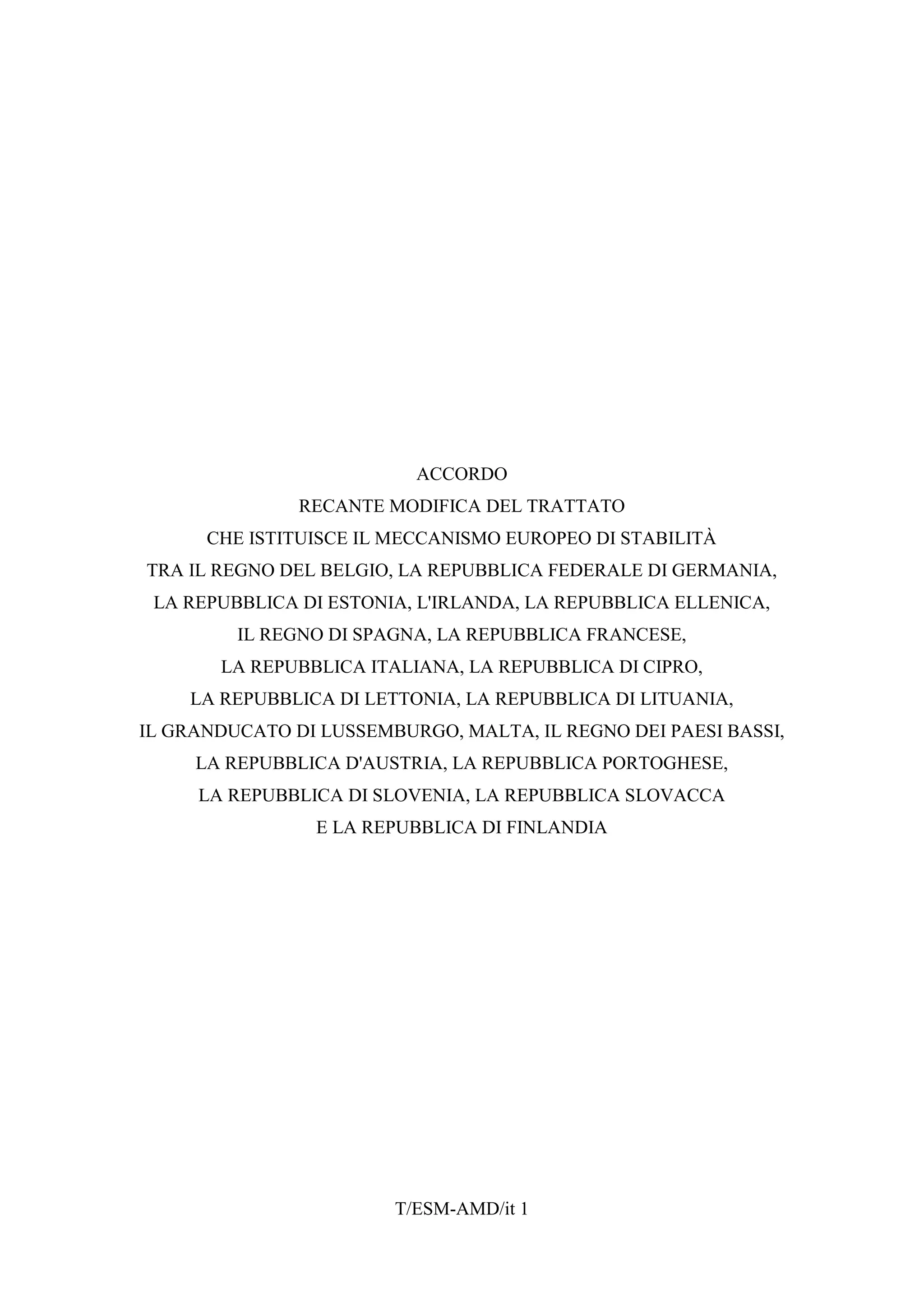 ACCORDO
RECANTE MODIFICA DEL TRATTATO
CHE ISTITUISCE IL MECCANISMO EUROPEO DI STABILITÀ
TRA IL REGNO DEL BELGIO, LA REPUBBLICA FEDERALE DI GERMANIA, LA REPUBBLICA DI ESTONIA, L'IRLANDA, LA REPUBBLICA ELLENICA, IL REGNO DI SPAGNA, LA REPUBBLICA FRANCESE, LA REPUBBLICA ITALIANA, LA REPUBBLICA DI CIPRO, LA REPUBBLICA DI LETTONIA, LA REPUBBLICA DI LITUANIA, IL GRANDUCATO DI LUSSEMBURGO, MALTA, IL REGNO DEI PAESI BASSI, LA REPUBBLICA D'AUSTRIA, LA REPUBBLICA PORTOGHESE, LA REPUBBLICA DI SLOVENIA, LA REPUBBLICA SLOVACCA E LA REPUBBLICA DI FINLANDIA

T/ESM-AMD/it 1